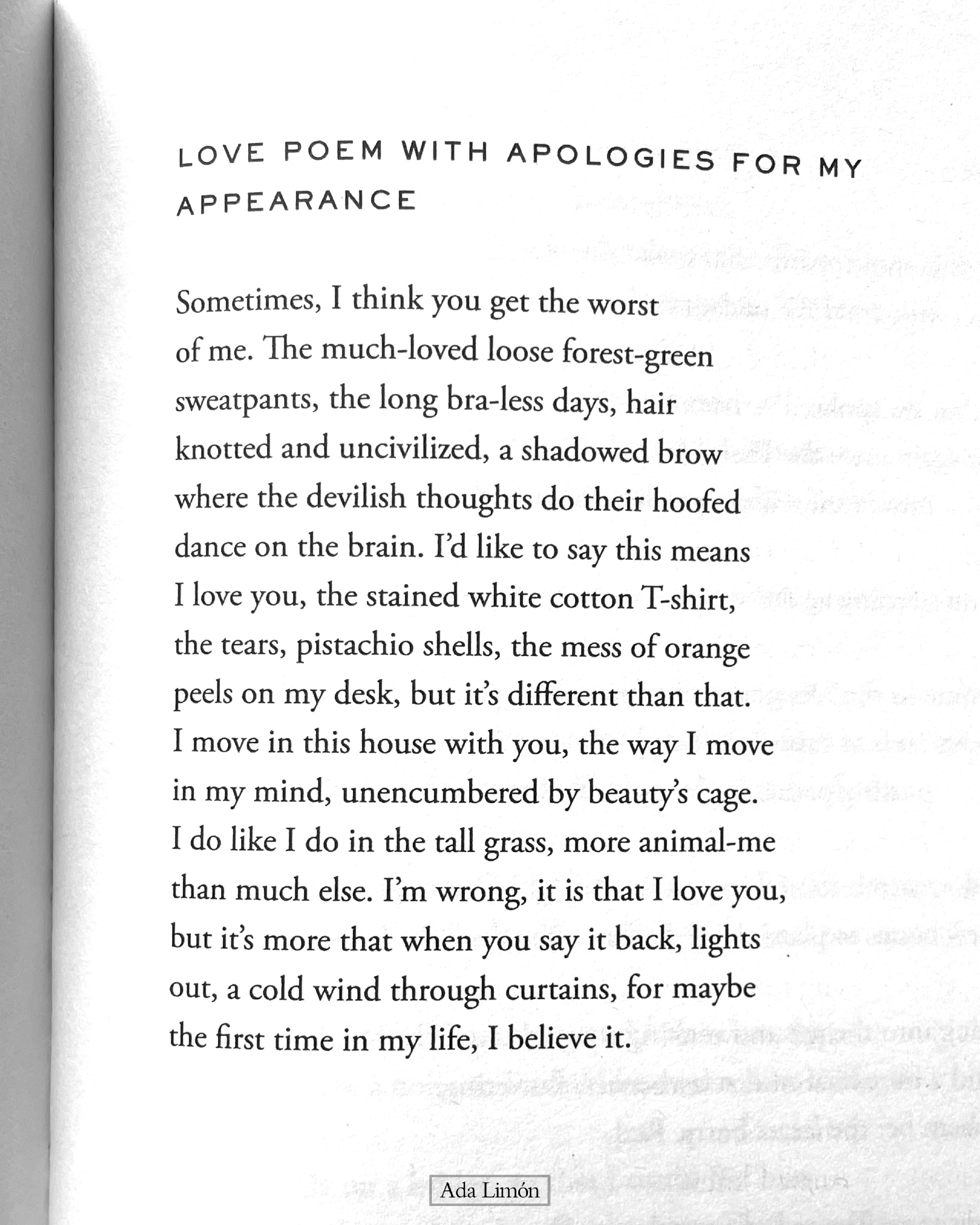 LOVE POEM WITH APOLOGIES FOR MY APPEARANCE

Sometimes, I think you get the worst
of me. The much-loved loose forest-green
sweatpants, the long bra-less days, hair
knotted and uncivilized, a shadowed brow
where the devilish thoughts do their hoofed
dance on the brain. I'd like to say this means
I love you, the stained white cotton T-shirt,
the tears, pistachio shells, the mess of orange
peels on my desk, but it's different than that.
I move in this house with you, the way I move
in my mind, unencumbered by beauty's cage.
I do like I do in the tall grass, more animal-me
than much else. I'm wrong, it is that I love you,
but it's more that when you say it back, lights
out, a cold wind through curtains, for maybe
the first time in my life, I believe it.

Ada Limón